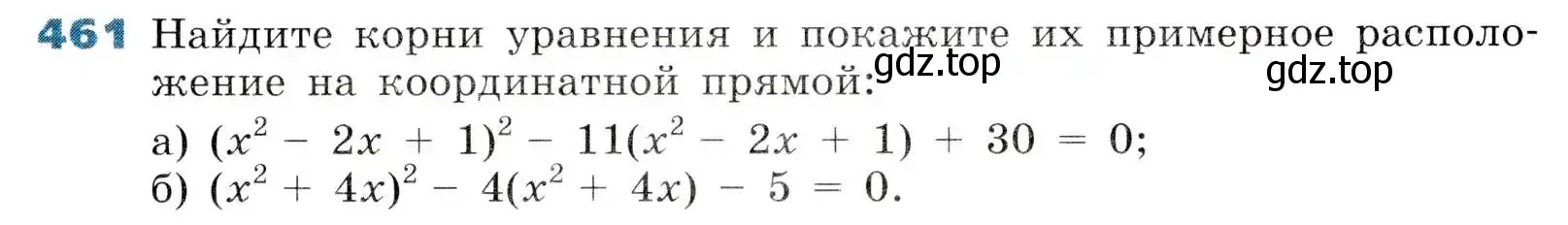 461 Найдите корни уравнения и покажите их примерное расположение на координатной прямой: gdz.top gdz.top

а) $(x^2 - 2x + 1)^2 - 11(x^2 - 2x + 1) + 30 = 0$;
б) $(x^2 + 4x)^2 - 4(x^2 + 4x) - 5 = 0$.